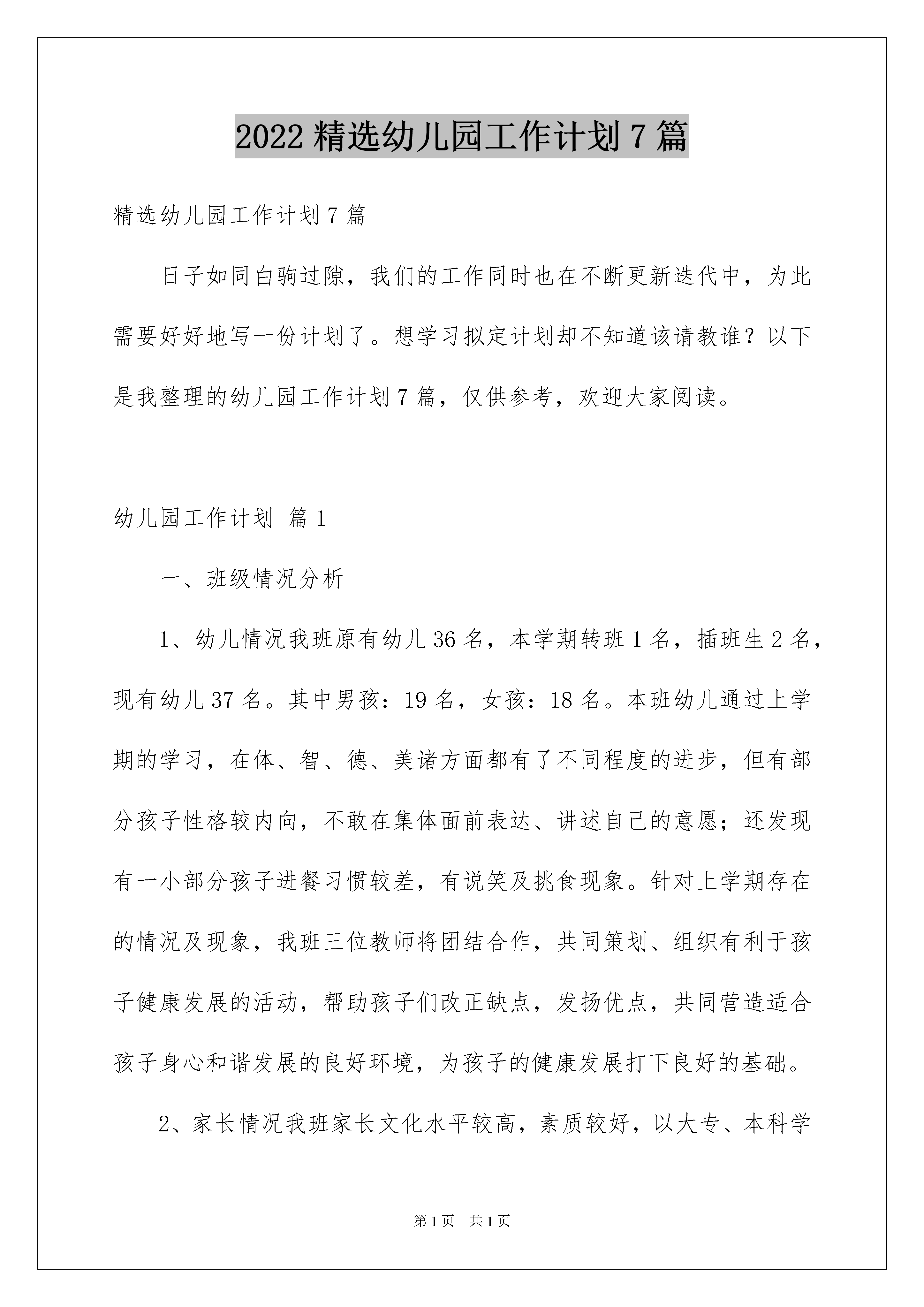 2022 精选幼儿园工作计划 7 篇

精选幼儿园工作计划 7 篇

日子如同白驹过隙，我们的工作同时也在不断更新迭代中，为此需要好好地写一份计划了。想学习拟定计划却不知道该请教谁？以下是我整理的幼儿园工作计划 7 篇，仅供参考，欢迎大家阅读。

幼儿园工作计划 篇 1

一、班级情况分析

1、幼儿情况我班原有幼儿 36 名，本学期转班 1 名，插班生 2 名，现有幼儿 37 名。其中男孩：19 名，女孩：18 名。本班幼儿通过上学期的学习，在体、智、德、美诸方面都有了不同程度的进步，但有部分孩子性格较内向，不敢在集体面前表达、讲述自己的意愿；还发现有一小部分孩子进餐习惯较差，有说笑及挑食现象。针对上学期存在的情况及现象，我班三位教师将团结合作，共同策划、组织有利于孩子健康发展的活动，帮助孩子们改正缺点，发扬优点，共同营造适合孩子身心和谐发展的良好环境，为孩子的健康发展打下良好的基础。

2、家长情况我班家长文化水平较高，素质较好，以大专、本科学

第 1 页 共 1 页